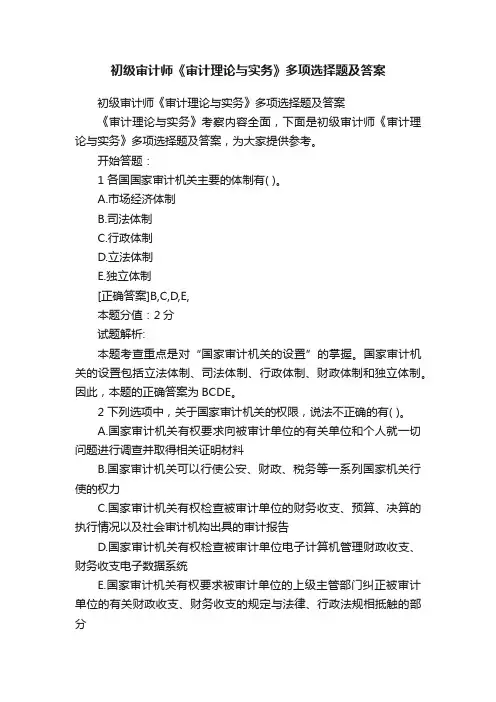 初级审计师《审计理论与实务》多项选择题及答案

初级审计师《审计理论与实务》多项选择题及答案

《审计理论与实务》考察内容全面，下面是初级审计师《审计理论与实务》多项选择题及答案，为大家提供参考。

开始答题：

1 各国国家审计机关主要的体制有( )。

A.市场经济体制

B.司法体制

C.行政体制

D.立法体制

E.独立体制

[正确答案]B,C,D,E,

本题分值：2 分

试题解析:

本题考查重点是对“国家审计机关的设置”的掌握。国家审计机关的设置包括立法体制、司法体制、行政体制、财政体制和独立体制。因此，本题的正确答案为 BCDE。

2 下列选项中，关于国家审计机关的权限，说法不正确的有( )。

A.国家审计机关有权要求向被审计单位的有关单位和个人就一切问题进行调查并取得相关证明材料

B.国家审计机关可以行使公安、财政、税务等一系列国家机关行使的权力

C.国家审计机关有权检查被审计单位的财务收支、预算、决算的执行情况以及社会审计机构出具的审计报告

D.国家审计机关有权检查被审计单位电子计算机管理财政收支、财务收支电子数据系统

E.国家审计机关有权要求被审计单位的上级主管部门纠正被审计单位的有关财政收支、财务收支的规定与法律、行政法规相抵触的部分